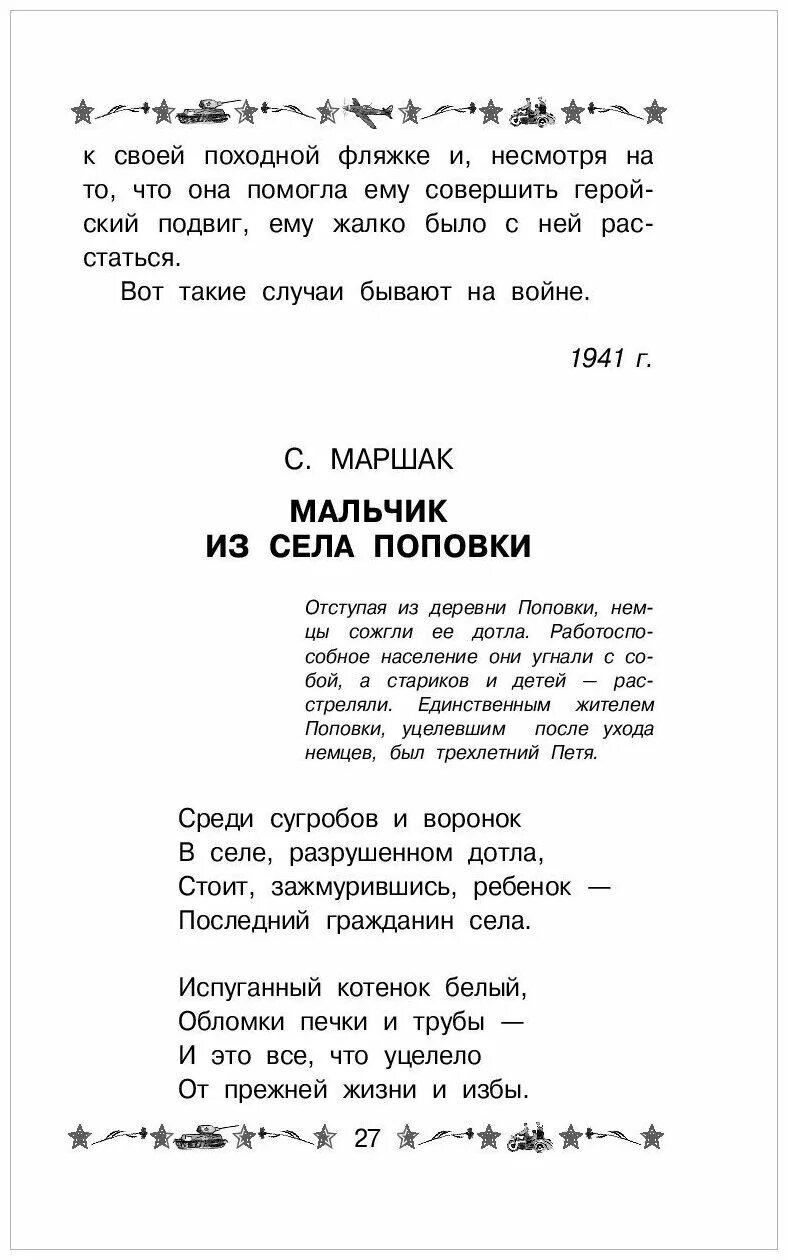 к своей походной фляжке и, несмотря на то, что она помогла ему совершить геройский подвиг, ему жалко было с ней расстаться.

Вот такие случаи бывают на войне.

1941 г.

С. МАРШАК

МАЛЬЧИК ИЗ СЕЛА ПОПОВКИ

Отступая из деревни Поповки, немцы сожгли ее дотла. Работоспособное население они угнали с собой, а стариков и детей — расстреляли. Единственным жителем Поповки, уцелевшим после ухода немцев, был трехлетний Петя.

Среди сугробов и воронок
В селе, разрушенном дотла,
Стоит, зажмурившись, ребенок —
Последний гражданин села.

Испуганный котенок белый,
Обломки печки и трубы —
И это все, что уцелело
От прежней жизни и избы.

27